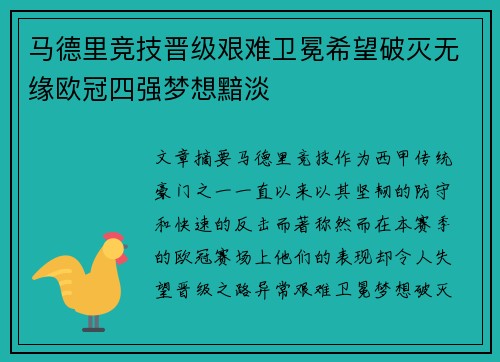 马德里竞技晋级艰难卫冕希望破灭无缘欧冠四强梦想黯淡

文章摘要马德里竞技作为西甲传统豪门之一一直以来以其坚韧的防守和快速的反击而著称然而在本赛季的欧冠赛场上他们的表现却令人失望晋级之路异常艰难卫冕梦想破灭